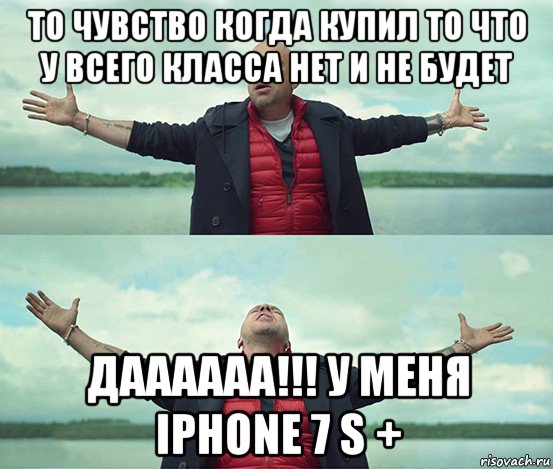 ТО ЧУВСТВО КОГДА КУПИЛ ТО ЧТО У ВСЕГО КЛАССА НЕТ И НЕ БУДЕТ

ДАААААА!!! У МЕНЯ IPHONE 7 S +

risovach.ru